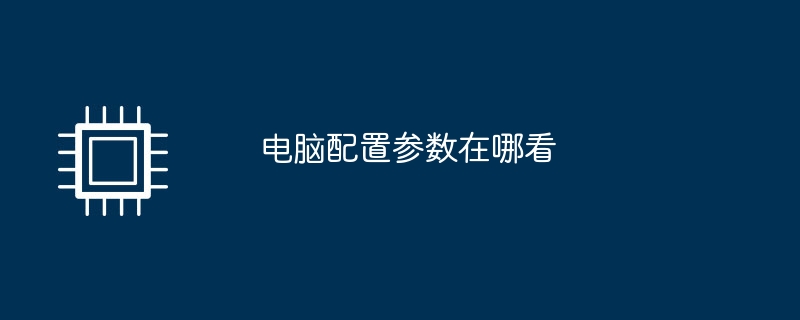 电脑配置参数在哪看